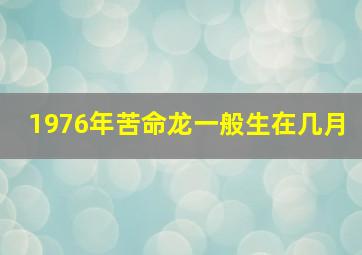 1976年苦命龙一般生在几月